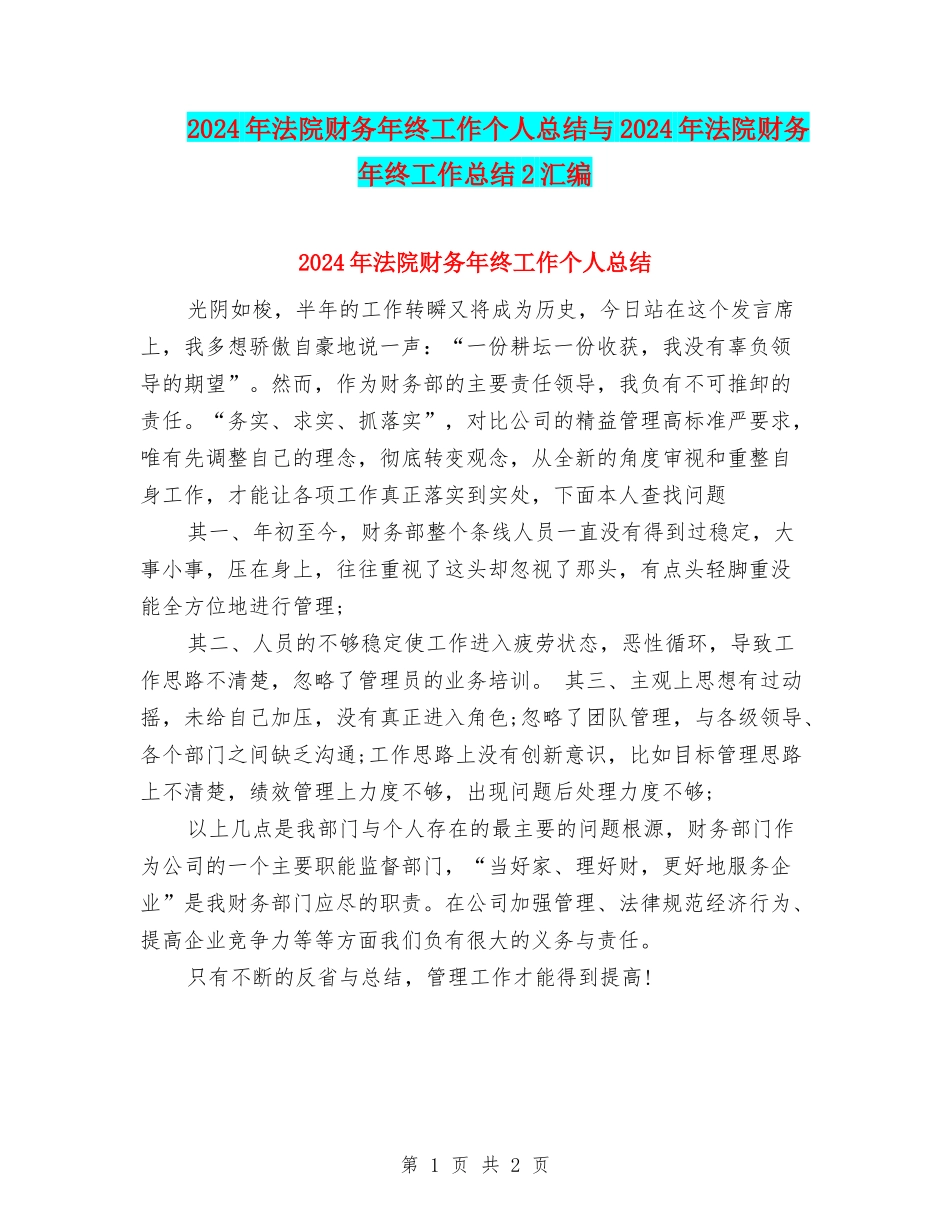 2024年法院财务年终工作个人总结与2024年法院财务年终工作总结2汇编

2024年法院财务年终工作个人总结

光阴如梭，半年的工作转瞬又将成为历史，今日站在这个发言席上，我多想骄傲自豪地说一声：“一份耕坛一份收获，我没有辜负领导的期望”。然而，作为财务部的主要责任领导，我负有不可推卸的责任。“务实、求实、抓落实”，对比公司的精益管理高标准严要求，唯有先调整自己的理念，彻底转变观念，从全新的角度审视和重整自身工作，才能让各项工作真正落实到实处，下面本人查找问题

其一、年初至今，财务部整个条线人员一直没有得到过稳定，大事小事，压在身上，往往重视了这头却忽视了那头，有点头轻脚重没能全方位地进行管理；

其二、人员的不够稳定使工作进入疲劳状态，恶性循环，导致工作思路不清楚，忽略了管理员的业务培训。 其三、主观上思想有过动摇，未给自己加压，没有真正进入角色;忽略了团队管理，与各级领导、各个部门之间缺乏沟通;工作思路上没有创新意识，比如目标管理思路上不清楚，绩效管理上力度不够，出现问题后处理力度不够;

以上几点是我部门与个人存在的最主要的问题根源，财务部门作为公司的一个主要职能监督部门，“当好家、理好财，更好地服务企业”是我财务部门应尽的职责。在公司加强管理、法律规范经济行为、提高企业竞争力等等方面我们负有很大的义务与责任。

只有不断的反省与总结，管理工作才能得到提高!

第 1 页 共 2 页